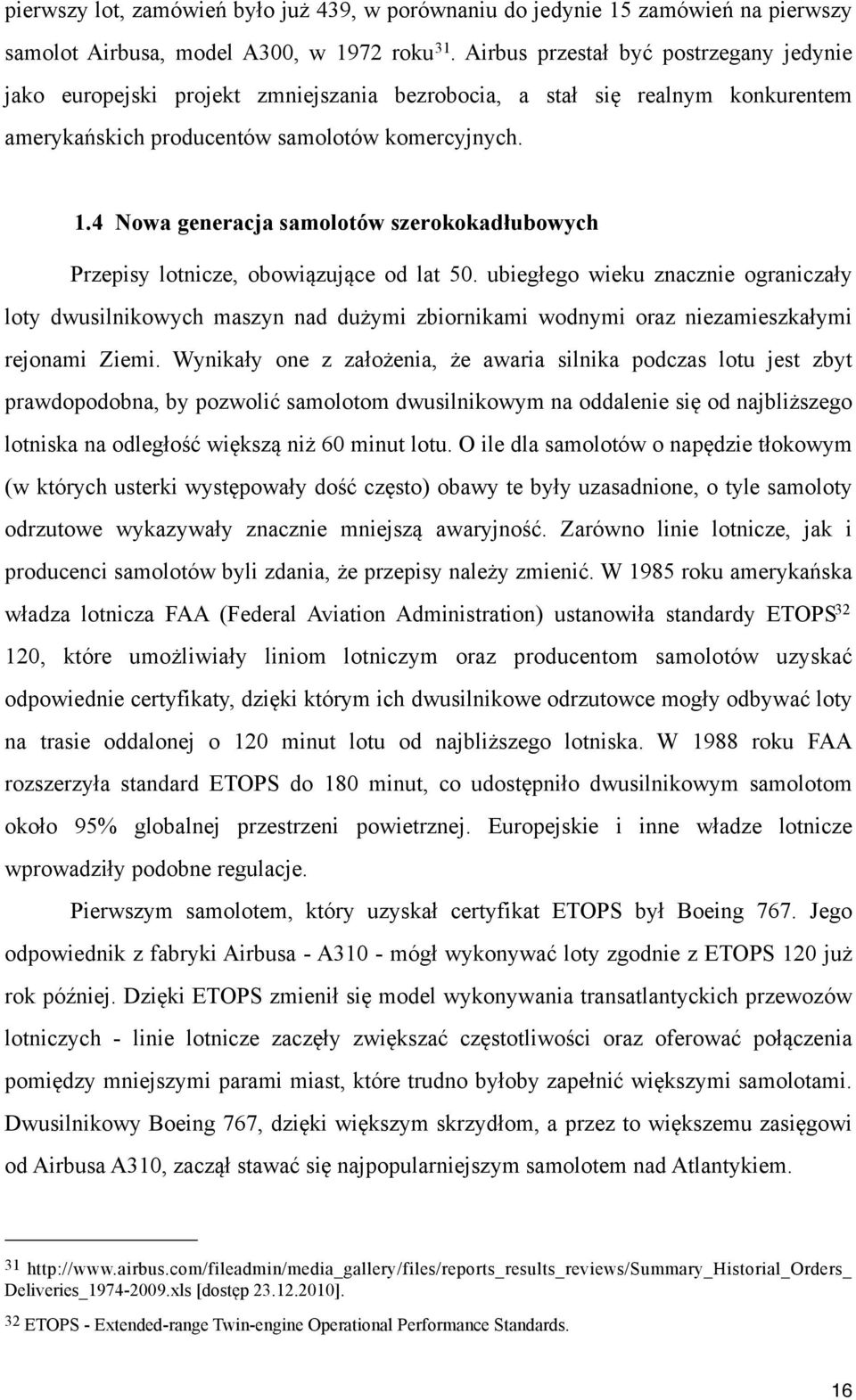 pierwszy lot, zamówień było już 439, w porównaniu do jedynie 15 zamówień na pierwszy samolot Airbusa, model A300, w 1972 roku$^{31}$. Airbus przestał być postrzegany jedynie jako europejski projekt zmniejszania bezrobocia, a stał się realnym konkurentem amerykańskich producentów samolotów komercyjnych.

1.4 Nowa generacja samolotów szerokokadłubowych

Przepisy lotnicze, obowiązujące od lat 50. ubiegłego wieku znacznie ograniczały loty dwusilnikowych maszyn nad dużymi zbiornikami wodnymi oraz niezamieszkałymi rejonami Ziemi. Wynikały one z założenia, że awaria silnika podczas lotu jest zbyt prawdopodobna, by pozwolić samolotom dwusilnikowym na oddalenie się od najbliższego lotniska na odległość większą niż 60 minut lotu. O ile dla samolotów o napędzie tłokowym (w których usterki występowały dość często) obawy te były uzasadnione, o tyle samoloty odrzutowe wykazywały znacznie mniejszą awaryjność. Zarówno linie lotnicze, jak i producenci samolotów byli zdania, że przepisy należy zmienić. W 1985 roku amerykańska władza lotnicza FAA (Federal Aviation Administration) ustanowiła standardy ETOPS$^{32}$ 120, które umożliwiały liniom lotniczym oraz producentom samolotów uzyskać odpowiednie certyfikaty, dzięki którym ich dwusilnikowe odrzutowce mogły odbywać loty na trasie oddalonej o 120 minut lotu od najbliższego lotniska. W 1988 roku FAA rozszerzyła standard ETOPS do 180 minut, co udostępniło dwusilnikowym samolotom około 95% globalnej przestrzeni powietrznej. Europejskie i inne władze lotnicze wprowadziły podobne regulacje.

Pierwszym samolotem, który uzyskał certyfikat ETOPS był Boeing 767. Jego odpowiednik z fabryki Airbusa - A310 - mógł wykonywać loty zgodnie z ETOPS 120 już rok później. Dzięki ETOPS zmienił się model wykonywania transatlantyckich przewozów lotniczych - linie lotnicze zaczęły zwiększać częstotliwości oraz oferować połączenia pomiędzy mniejszymi parami miast, które trudno byłoby zapełnić większymi samolotami. Dwusilnikowy Boeing 767, dzięki większym skrzydłom, a przez to większemu zasięgowi od Airbusa A310, zaczął stawać się najpopularniejszym samolotem nad Atlantykiem.

31 http://www.airbus.com/fileadmin/media_gallery/files/reports_results_reviews/Summary_Historial_Orders_Deliveries_1974-2009.xls [dostęp 23.12.2010].

32 ETOPS - Extended-range Twin-engine Operational Performance Standards.

16